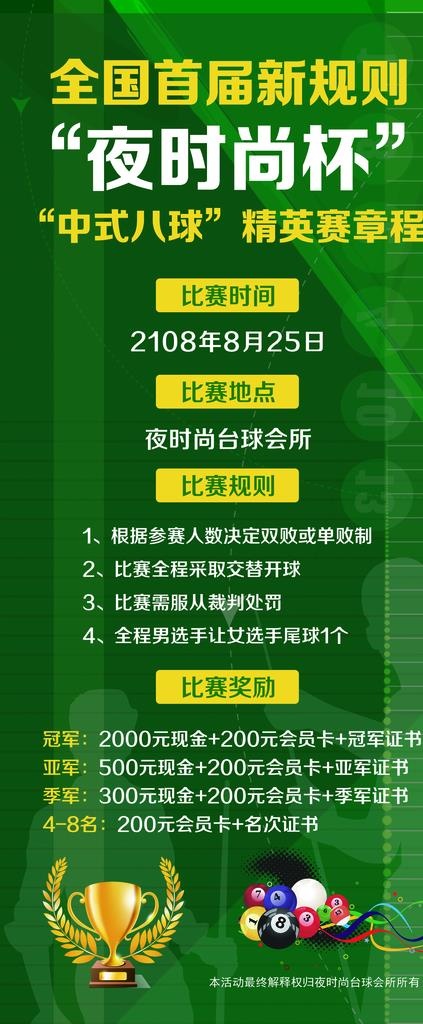 全国首届新规则
“夜时尚杯”
“中式八球”精英赛章程

比赛时间

2108年8月25日

比赛地点

夜时尚台球会所

比赛规则

1、根据参赛人数决定双败或单败制
2、比赛全程采取交替开球
3、比赛需服从裁判处罚
4、全程男选手让女选手尾球1个

比赛奖励

冠军：2000元现金+200元会员卡+冠军证书
亚军：500元现金+200元会员卡+亚军证书
季军：300元现金+200元会员卡+季军证书
4-8名：200元会员卡+名次证书

本活动最终解释权归夜时尚台球会所所有